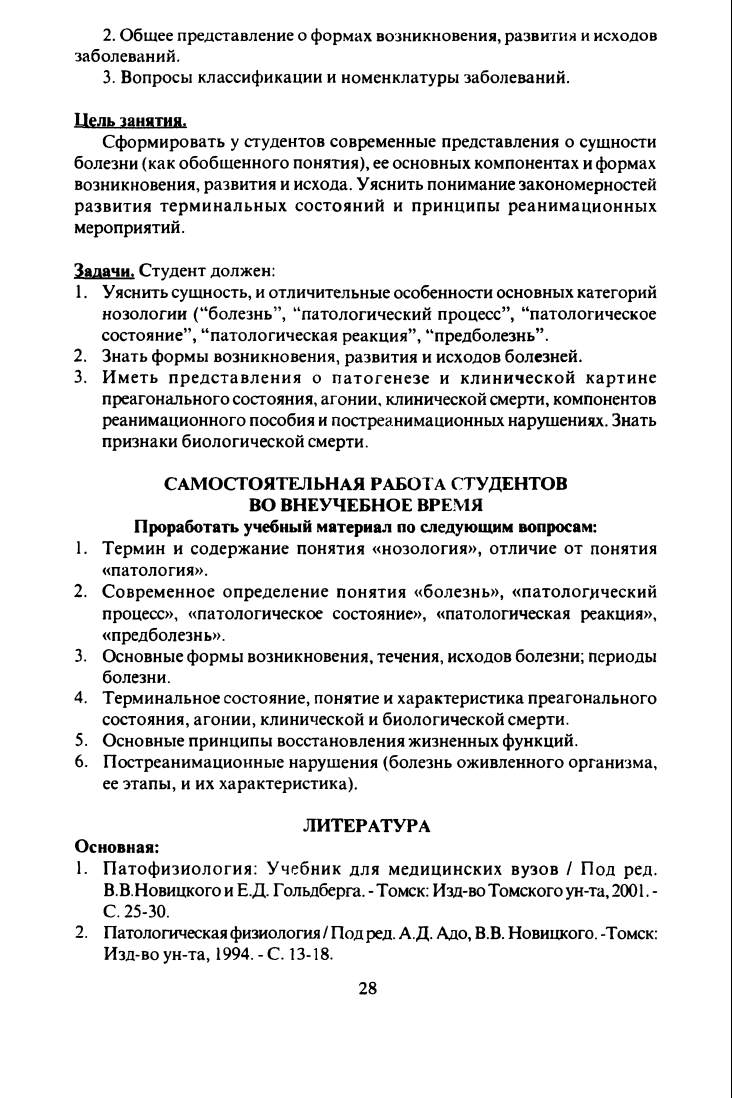 2. Общее представление о формах возникновения, развития и исходов заболеваний.

3. Вопросы классификации и номенклатуры заболеваний.

Цель занятия.

Сформировать у студентов современные представления о сущности болезни (как обобщенного понятия), ее основных компонентах и формах возникновения, развития и исхода. Уяснить понимание закономерностей развития терминальных состояний и принципы реанимационных мероприятий.

Задачи. Студент должен:

1. Уяснить сущность, и отличительные особенности основных категорий нозологии ("болезнь", "патологический процесс", "патологическое состояние", "патологическая реакция", "предболезнь".
2. Знать формы возникновения, развития и исходов болезней.
3. Иметь представления о патогенезе и клинической картине преагонального состояния, агонии, клинической смерти, компонентов реанимационного пособия и постреанимационных нарушениях. Знать признаки биологической смерти.

САМОСТОЯТЕЛЬНАЯ РАБОТА СТУДЕНТОВ
ВО ВНЕУЧЕБНОЕ ВРЕМЯ

Проработать учебный материал по следующим вопросам:

1. Термин и содержание понятия «нозология», отличие от понятия «патология».
2. Современное определение понятия «болезнь», «патологический процесс», «патологическое состояние», «патологическая реакция», «предболезнь».
3. Основные формы возникновения, течения, исходов болезни; периоды болезни.
4. Терминальное состояние, понятие и характеристика преагонального состояния, агонии, клинической и биологической смерти.
5. Основные принципы восстановления жизненных функций.
6. Постреанимационные нарушения (болезнь оживленного организма, ее этапы, и их характеристика).

ЛИТЕРАТУРА

Основная:

1. Патофизиология: Учебник для медицинских вузов / Под ред. В.В.Новицкого и Е.Д. Гольдберга. - Томск: Изд-во Томского ун-та, 2001. - С. 25-30.
2. Патологическая физиология / Под ред. А.Д. Адо, В.В. Новицкого. -Томск: Изд-во ун-та, 1994. - С. 13-18.

28